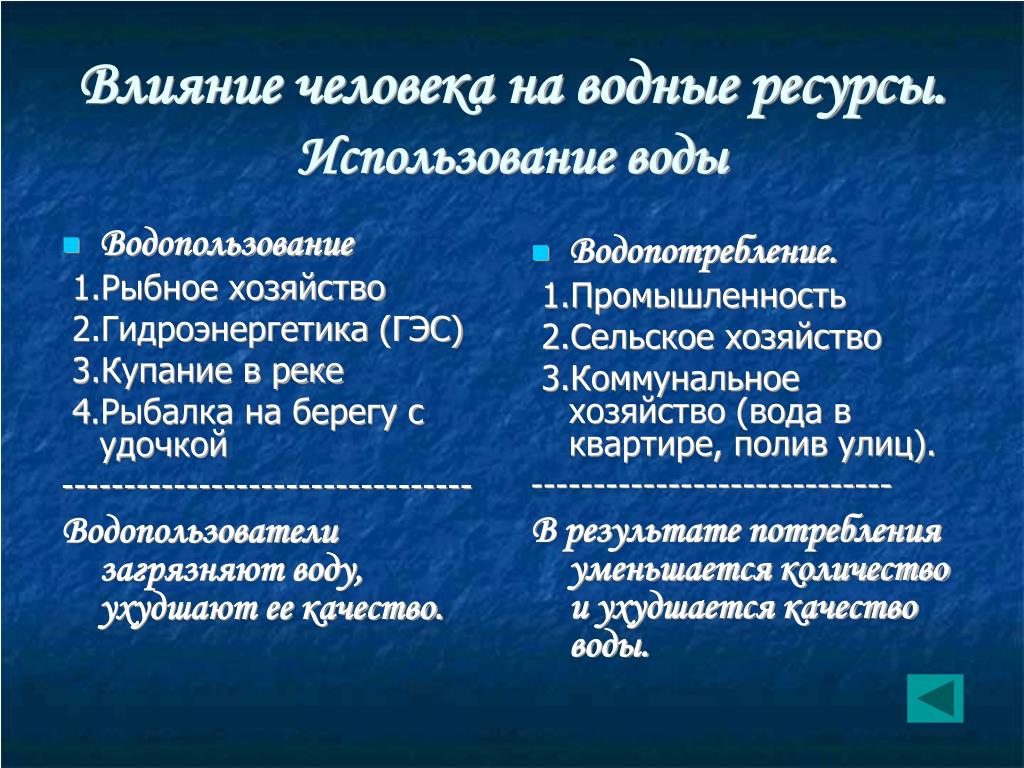 Влияние человека на водные ресурсы. Использование воды

Водопользование
1.Рыбное хозяйство
2.Гидроэнергетика (ГЭС)
3.Купание в реке
4.Рыбалка на берегу с удочкой
---------------------------------
Водопользователи загрязняют воду, ухудшают ее качество.

Водопотребление.
1.Промышленность
2.Сельское хозяйство
3.Коммунальное хозяйство (вода в квартире, полив улиц).
-----------------------------
В результате потребления уменьшается количество и ухудшается качество воды.